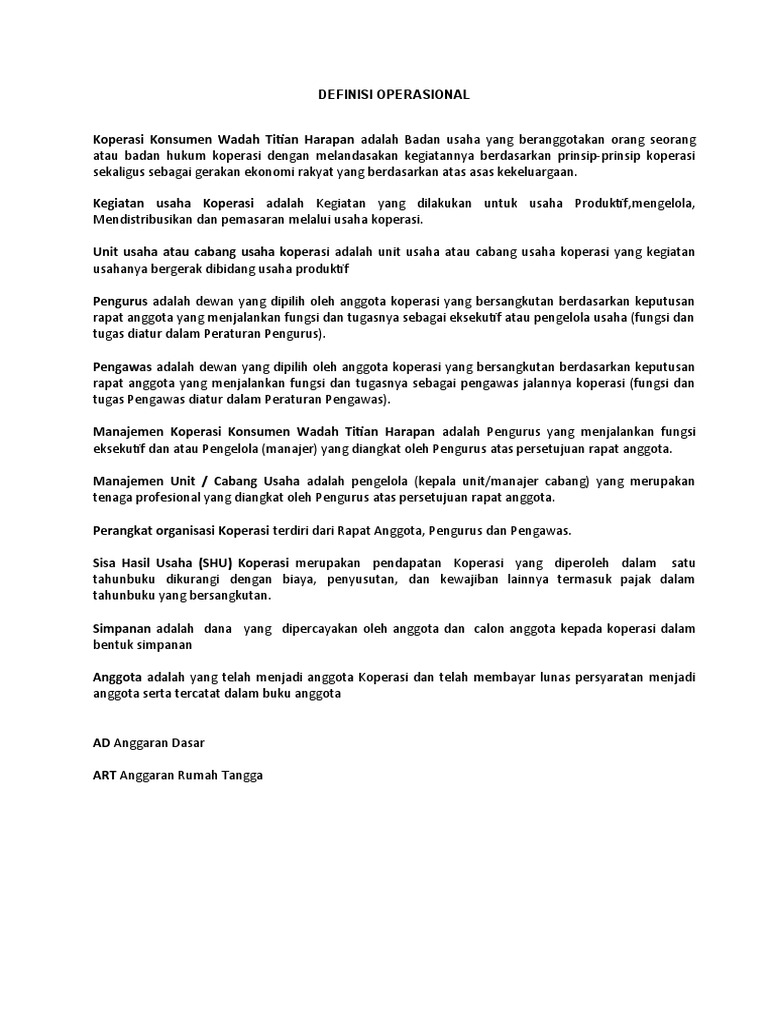 DEFINISI OPERASIONAL

Koperasi Konsumen Wadah Titian Harapan adalah Badan usaha yang beranggotakan orang seorang atau badan hukum koperasi dengan melandasakan kegiatannya berdasarkan prinsip-prinsip koperasi sekaligus sebagai gerakan ekonomi rakyat yang berdasarkan atas asas kekeluargaan.

Kegiatan usaha Koperasi adalah Kegiatan yang dilakukan untuk usaha Produktif,mengelola, Mendistribusikan dan pemasaran melalui usaha koperasi.

Unit usaha atau cabang usaha koperasi adalah unit usaha atau cabang usaha koperasi yang kegiatan usahanya bergerak dibidang usaha produktif

Pengurus adalah dewan yang dipilih oleh anggota koperasi yang bersangkutan berdasarkan keputusan rapat anggota yang menjalankan fungsi dan tugasnya sebagai eksekutif atau pengelola usaha (fungsi dan tugas diatur dalam Peraturan Pengurus).

Pengawas adalah dewan yang dipilih oleh anggota koperasi yang bersangkutan berdasarkan keputusan rapat anggota yang menjalankan fungsi dan tugasnya sebagai pengawas jalannya koperasi (fungsi dan tugas Pengawas diatur dalam Peraturan Pengawas).

Manajemen Koperasi Konsumen Wadah Titian Harapan adalah Pengurus yang menjalankan fungsi eksekutif dan atau Pengelola (manajer) yang diangkat oleh Pengurus atas persetujuan rapat anggota.

Manajemen Unit / Cabang Usaha adalah pengelola (kepala unit/manajer cabang) yang merupakan tenaga profesional yang diangkat oleh Pengurus atas persetujuan rapat anggota.

Perangkat organisasi Koperasi terdiri dari Rapat Anggota, Pengurus dan Pengawas.

Sisa Hasil Usaha (SHU) Koperasi merupakan pendapatan Koperasi yang diperoleh dalam satu tahunbuku dikurangi dengan biaya, penyusutan, dan kewajiban lainnya termasuk pajak dalam tahunbuku yang bersangkutan.

Simpanan adalah dana yang dipercayakan oleh anggota dan calon anggota kepada koperasi dalam bentuk simpanan

Anggota adalah yang telah menjadi anggota Koperasi dan telah membayar lunas persyaratan menjadi anggota serta tercatat dalam buku anggota

AD Anggaran Dasar

ART Anggaran Rumah Tangga